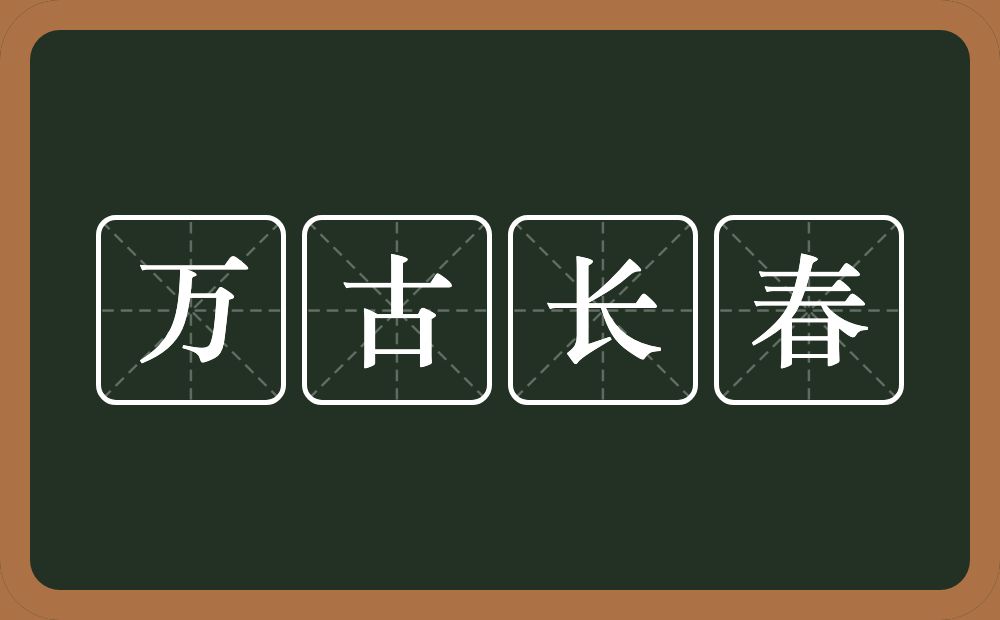 万古长春